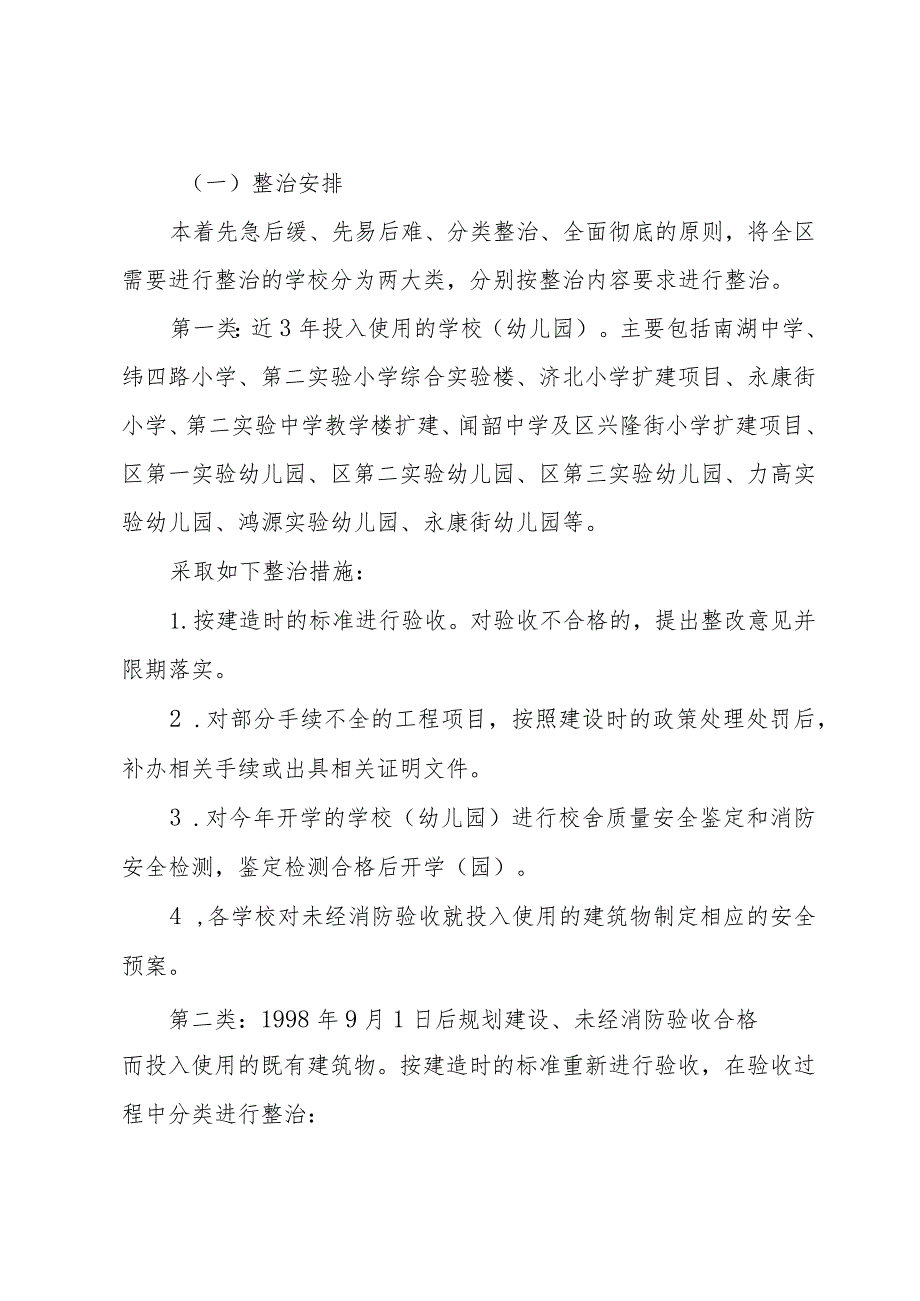 （一）整治安排

本着先急后缓、先易后难、分类整治、全面彻底的原则，将全区需要进行整治的学校分为两大类，分别按整治内容要求进行整治。

第一类:近3年投入使用的学校（幼儿园）。主要包括南湖中学、纬四路小学、第二实验小学综合实验楼、济北小学扩建项目、永康街小学、第二实验中学教学楼扩建、闻韶中学及区兴隆街小学扩建项目、区第一实验幼儿园、区第二实验幼儿园、区第三实验幼儿园、力高实验幼儿园、鸿源实验幼儿园、永康街幼儿园等。

采取如下整治措施:

1.按建造时的标准进行验收。对验收不合格的，提出整改意见并限期落实。

2．对部分手续不全的工程项目，按照建设时的政策处理处罚后，补办相关手续或出具相关证明文件。

3．对今年开学的学校（幼儿园）进行校舍质量安全鉴定和消防安全检测，鉴定检测合格后开学（园）。

4，各学校对未经消防验收就投入使用的建筑物制定相应的安全预案。

第二类：1998年9月1日后规划建设、未经消防验收合格而投入使用的既有建筑物。按建造时的标准重新进行验收，在验收过程中分类进行整治: